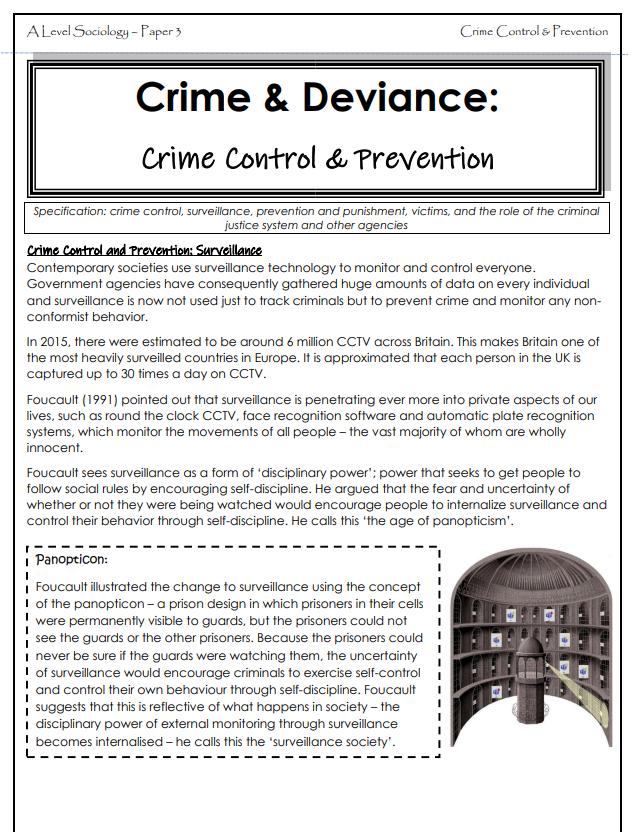 A Level Sociology – Paper 3

Crime Control & Prevention

Crime & Deviance:

Crime Control & Prevention

Specification: crime control, surveillance, prevention and punishment, victims, and the role of the criminal justice system and other agencies

Crime Control and Prevention: Surveillance
Contemporary societies use surveillance technology to monitor and control everyone. Government agencies have consequently gathered huge amounts of data on every individual and surveillance is now not used just to track criminals but to prevent crime and monitor any non-conformist behavior.

In 2015, there were estimated to be around 6 million CCTV across Britain. This makes Britain one of the most heavily surveilled countries in Europe. It is approximated that each person in the UK is captured up to 30 times a day on CCTV.

Foucault (1991) pointed out that surveillance is penetrating ever more into private aspects of our lives, such as round the clock CCTV, face recognition software and automatic plate recognition systems, which monitor the movements of all people – the vast majority of whom are wholly innocent.

Foucault sees surveillance as a form of 'disciplinary power'; power that seeks to get people to follow social rules by encouraging self-discipline. He argued that the fear and uncertainty of whether or not they were being watched would encourage people to internalize surveillance and control their behavior through self-discipline. He calls this 'the age of panopticism'.

Panopticon:

Foucault illustrated the change to surveillance using the concept of the panopticon – a prison design in which prisoners in their cells were permanently visible to guards, but the prisoners could not see the guards or the other prisoners. Because the prisoners could never be sure if the guards were watching them, the uncertainty of surveillance would encourage criminals to exercise self-control and control their own behaviour through self-discipline. Foucault suggests that this is reflective of what happens in society – the disciplinary power of external monitoring through surveillance becomes internalised – he calls this the 'surveillance society'.